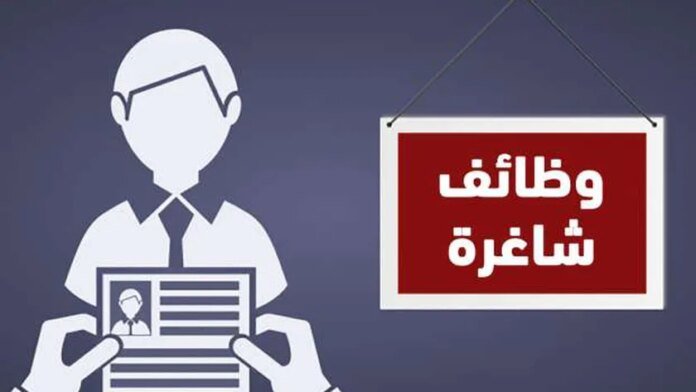 وظائف
شاغرة